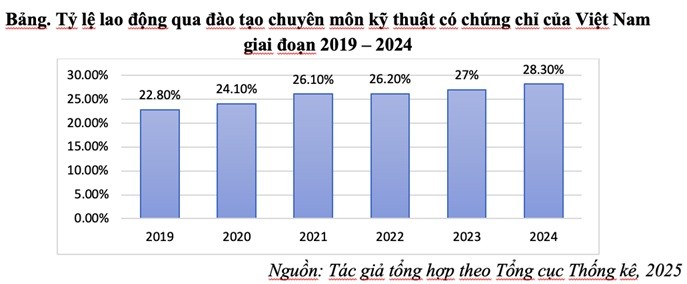 Bảng. Tỷ lệ lao động qua đào tạo chuyên môn kỹ thuật có chứng chỉ của Việt Nam giai đoạn 2019 – 2024

30.00%
25.00%
20.00%
15.00%
10.00%
5.00%
0.00%

22.80%
24.10%
26.10%
26.20%
27%
28.30%

2019
2020
2021
2022
2023
2024

Nguồn: Tác giả tổng hợp theo Tổng cục Thống kê, 2025